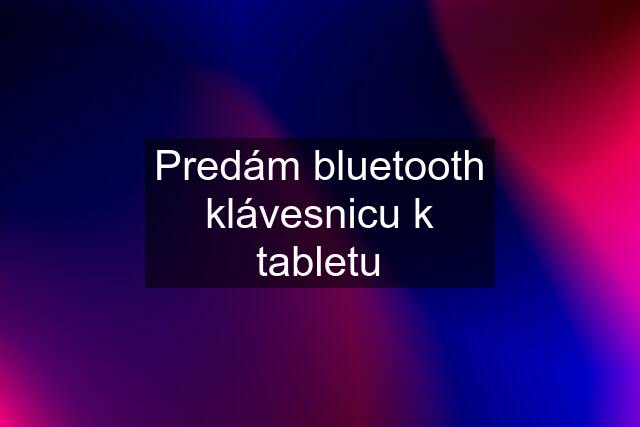 Predám bluetooth klávesnicu k tabletu